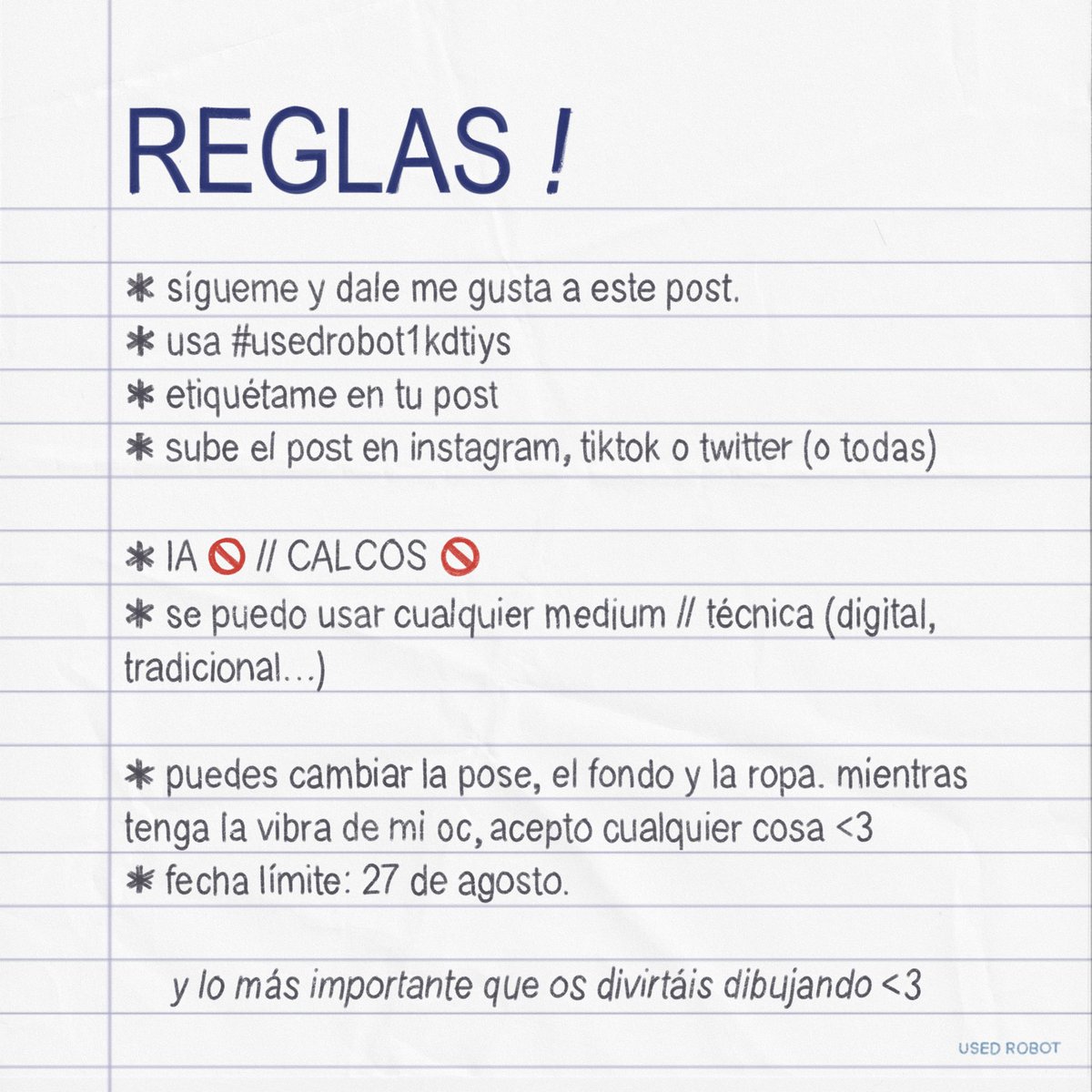 REGLAS !

✱ sígueme y dale me gusta a este post.
✱ usa #usedrobot1kdtiys
✱ etiquétame en tu post
✱ sube el post en instagram, tiktok o twitter (o todas)

✱ IA 🚫 // CALCOS 🚫
✱ se puedo usar cualquier medium // técnica (digital, tradicional...)

✱ puedes cambiar la pose, el fondo y la ropa. mientras tenga la vibra de mi oc, acepto cualquier cosa <3
✱ fecha límite: 27 de agosto.

y lo más importante que os divirtáis dibujando <3

USED ROBOT